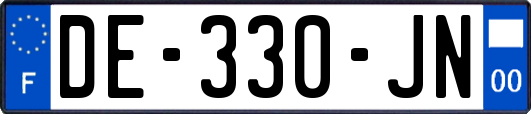 F
DE-330-JN
00